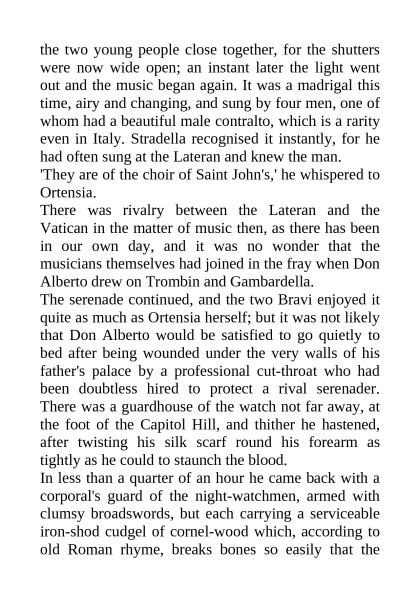 the two young people close together, for the shutters were now wide open; an instant later the light went out and the music began again. It was a madrigal this time, airy and changing, and sung by four men, one of whom had a beautiful male contralto, which is a rarity even in Italy. Stradella recognised it instantly, for he had often sung at the Lateran and knew the man.

'They are of the choir of Saint John's,' he whispered to Ortensia.

There was rivalry between the Lateran and the Vatican in the matter of music then, as there has been in our own day, and it was no wonder that the musicians themselves had joined in the fray when Don Alberto drew on Trombin and Gambardella.

The serenade continued, and the two Bravi enjoyed it quite as much as Ortensia herself; but it was not likely that Don Alberto would be satisfied to go quietly to bed after being wounded under the very walls of his father's palace by a professional cut-throat who had been doubtless hired to protect a rival serenader. There was a guardhouse of the watch not far away, at the foot of the Capitol Hill, and thither he hastened, after twisting his silk scarf round his forearm as tightly as he could to staunch the blood.

In less than a quarter of an hour he came back with a corporal's guard of the night-watchmen, armed with clumsy broadswords, but each carrying a serviceable iron-shod cudgel of cornel-wood which, according to old Roman rhyme, breaks bones so easily that the